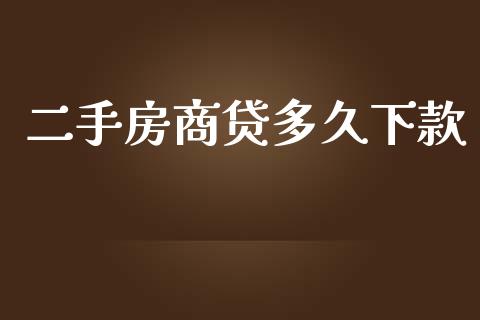 二手房商贷多久下款